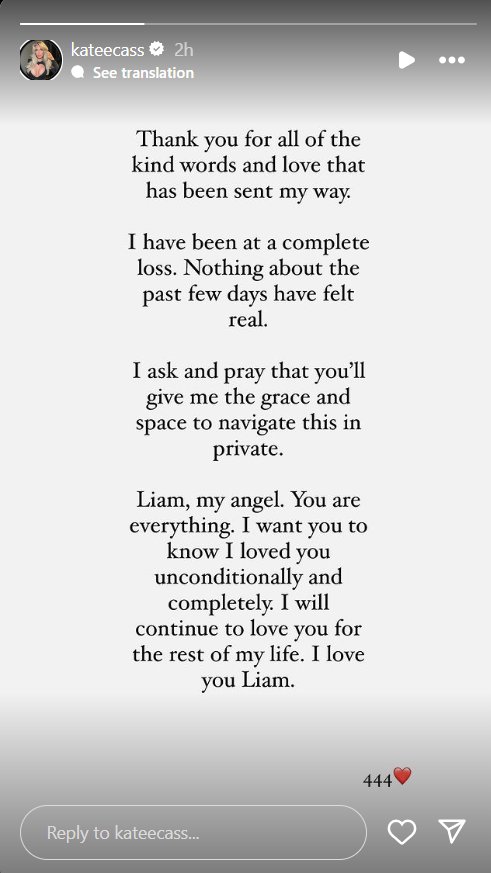 kateecass 2h
See translation

Thank you for all of the kind words and love that has been sent my way.

I have been at a complete loss. Nothing about the past few days have felt real.

I ask and pray that you'll give me the grace and space to navigate this in private.

Liam, my angel. You are everything. I want you to know I loved you unconditionally and completely. I will continue to love you for the rest of my life. I love you Liam.

444❤️

Reply to kateecass...